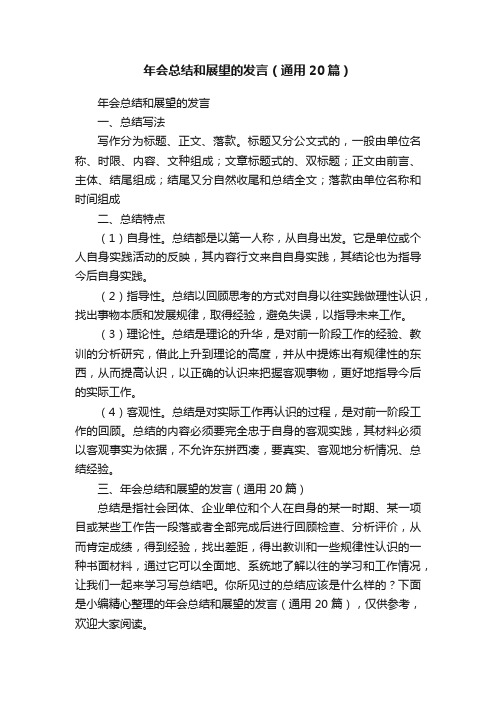 年会总结和展望的发言（通用20篇）

年会总结和展望的发言

一、总结写法

写作分为标题、正文、落款。标题又分公文式的，一般由单位名称、时限、内容、文种组成；文章标题式的、双标题；正文由前言、主体、结尾组成；结尾又分自然收尾和总结全文；落款由单位名称和时间组成

二、总结特点

（1）自身性。总结都是以第一人称，从自身出发。它是单位或个人自身实践活动的反映，其内容行文来自自身实践，其结论也为指导今后自身实践。

（2）指导性。总结以回顾思考的方式对自身以往实践做理性认识，找出事物本质和发展规律，取得经验，避免失误，以指导未来工作。

（3）理论性。总结是理论的升华，是对前一阶段工作的经验、教训的分析研究，借此上升到理论的高度，并从中提炼出有规律性的东西，从而提高认识，以正确的认识来把握客观事物，更好地指导今后的实际工作。

（4）客观性。总结是对实际工作再认识的过程，是对前一阶段工作的回顾。总结的内容必须要完全忠于自身的客观实践，其材料必须以客观事实为依据，不允许东拼西凑，要真实、客观地分析情况、总结经验。

三、年会总结和展望的发言（通用20篇）

总结是指社会团体、企业单位和个人在自身的某一时期、某一项目或某些工作告一段落或者全部完成后进行回顾检查、分析评价，从而肯定成绩，得到经验，找出差距，得出教训和一些规律性认识的一种书面材料，通过它可以全面地、系统地了解以往的学习和工作情况，让我们一起来学习写总结吧。你所见过的总结应该是什么样的？下面是小编精心整理的年会总结和展望的发言（通用20篇），仅供参考，欢迎大家阅读。